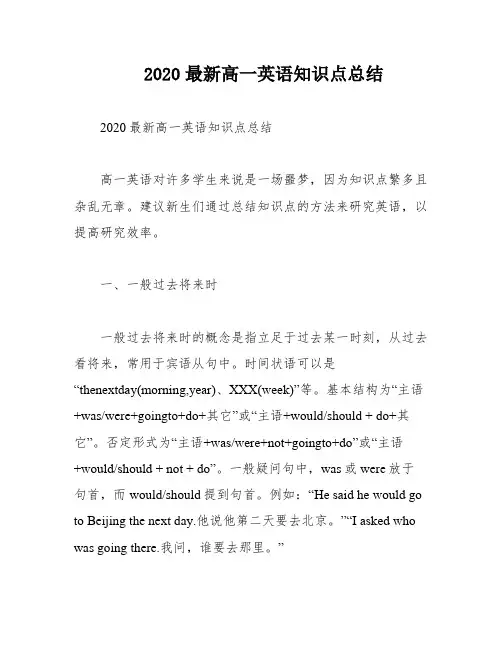 2020 最新高一英语知识点总结

2020 最新高一英语知识点总结

高一英语对许多学生来说是一场噩梦，因为知识点繁多且杂乱无章。建议新生们通过总结知识点的方法来研究英语，以提高研究效率。

一、一般过去将来时

一般过去将来时的概念是指立足于过去某一时刻，从过去看将来，常用于宾语从句中。时间状语可以是“thenextday(morning,year)、XXX(week)”等。基本结构为“主语+was/were+goingto+do+其它”或“主语+would/should + do+其它”。否定形式为“主语+was/were+not+goingto+do”或“主语+would/should + not + do”。一般疑问句中，was 或 were 放于句首，而 would/should 提到句首。例如：“He said he would go to Beijing the next day.他说他第二天要去北京。”“I asked who was going there.我问，谁要去那里。”